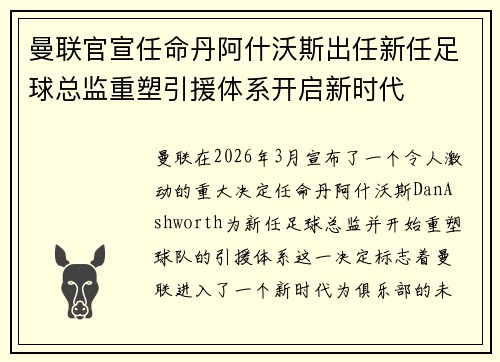 曼联官宣任命丹阿什沃斯出任新任足球总监重塑引援体系开启新时代

曼联在2026年3月宣布了一个令人激动的重大决定任命丹阿什沃斯DanAshworth为新任足球总监并开始重塑球队的引援体系这一决定标志着曼联进入了一个新时代为俱乐部的未